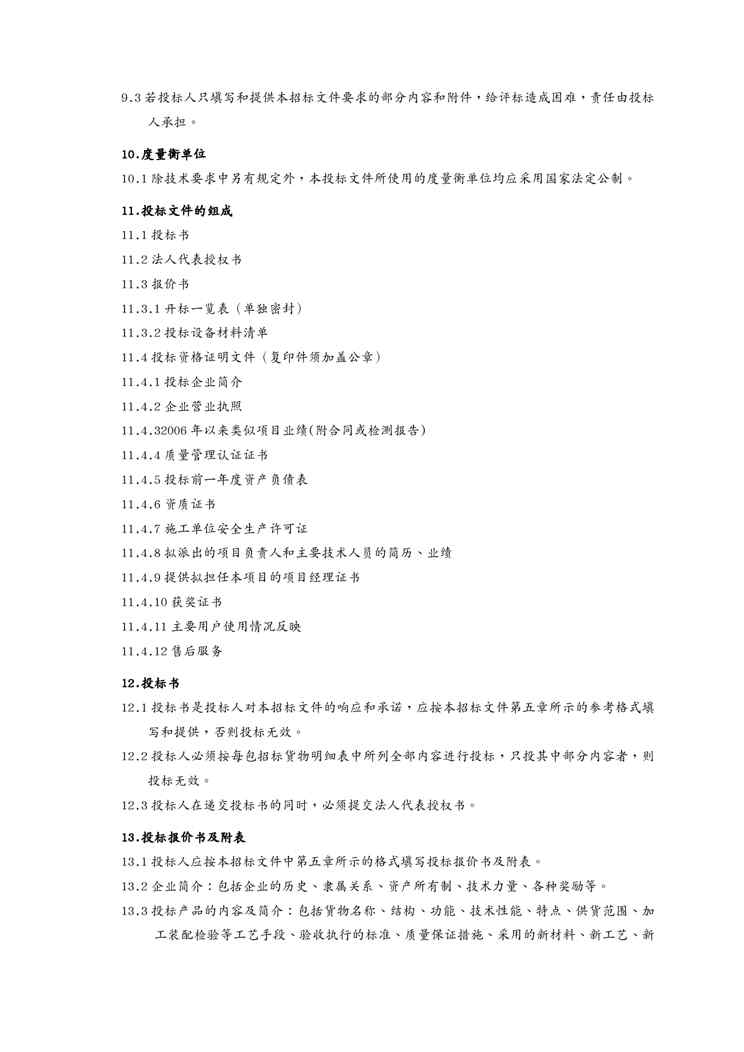 9.3 若投标人只填写和提供本招标文件要求的部分内容和附件，给评标造成困难，责任由投标人承担。

10.度量衡单位

10.1 除技术要求中另有规定外，本投标文件所使用的度量衡单位均应采用国家法定公制。

11.投标文件的组成

11.1 投标书

11.2 法人代表授权书

11.3 报价书

11.3.1 开标一览表（单独密封）

11.3.2 投标设备材料清单

11.4 投标资格证明文件（复印件须加盖公章）

11.4.1 投标企业简介

11.4.2 企业营业执照

11.4.32006 年以来类似项目业绩(附合同或检测报告)

11.4.4 质量管理认证证书

11.4.5 投标前一年度资产负债表

11.4.6 资质证书

11.4.7 施工单位安全生产许可证

11.4.8 拟派出的项目负责人和主要技术人员的简历、业绩

11.4.9 提供拟担任本项目的项目经理证书

11.4.10 获奖证书

11.4.11 主要用户使用情况反映

11.4.12 售后服务

12.投标书

12.1 投标书是投标人对本招标文件的响应和承诺，应按本招标文件第五章所示的参考格式填写和提供，否则投标无效。

12.2 投标人必须按每包招标货物明细表中所列全部内容进行投标，只投其中部分内容者，则投标无效。

12.3 投标人在递交投标书的同时，必须提交法人代表授权书。

13.投标报价书及附表

13.1 投标人应按本招标文件中第五章所示的格式填写投标报价书及附表。

13.2 企业简介：包括企业的历史、隶属关系、资产所有制、技术力量、各种奖励等。

13.3 投标产品的内容及简介：包括货物名称、结构、功能、技术性能、特点、供货范围、加工装配检验等工艺手段、验收执行的标准、质量保证措施、采用的新材料、新工艺、新